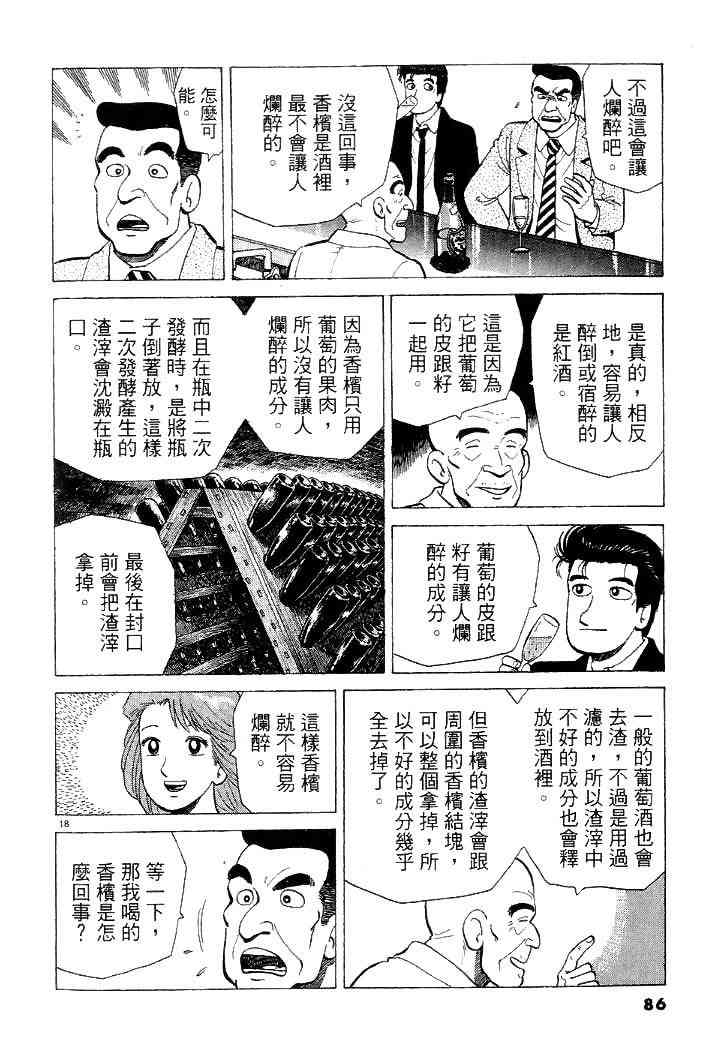 不過這會讓人爛醉吧。

沒這回事，香檳是酒裡最不會讓人爛醉的。

怎麼可能。

是真的，相反地，容易讓人醉倒或宿醉的是紅酒。

這是因為它把葡萄的皮跟籽一起用。

因為香檳只用葡萄的果肉，所以沒有讓人爛醉的成分。

而且在瓶中二次發酵時，是將瓶子倒著放，這樣二次發酵產生的渣滓會沈澱在瓶口。

葡萄的皮跟籽有讓人爛醉的成分。

最後在封口前會把渣滓拿掉。

一般的葡萄酒也會去渣，不過是用過濾的，所以渣滓中不好的成分也會釋放到酒裡。

但香檳的渣滓會跟周圍的香檳結塊，可以整個拿掉，所以不好的成分幾乎全去掉了。

這樣香檳就不容易爛醉。

18

等一下，那我喝的香檳是怎麼回事？

86